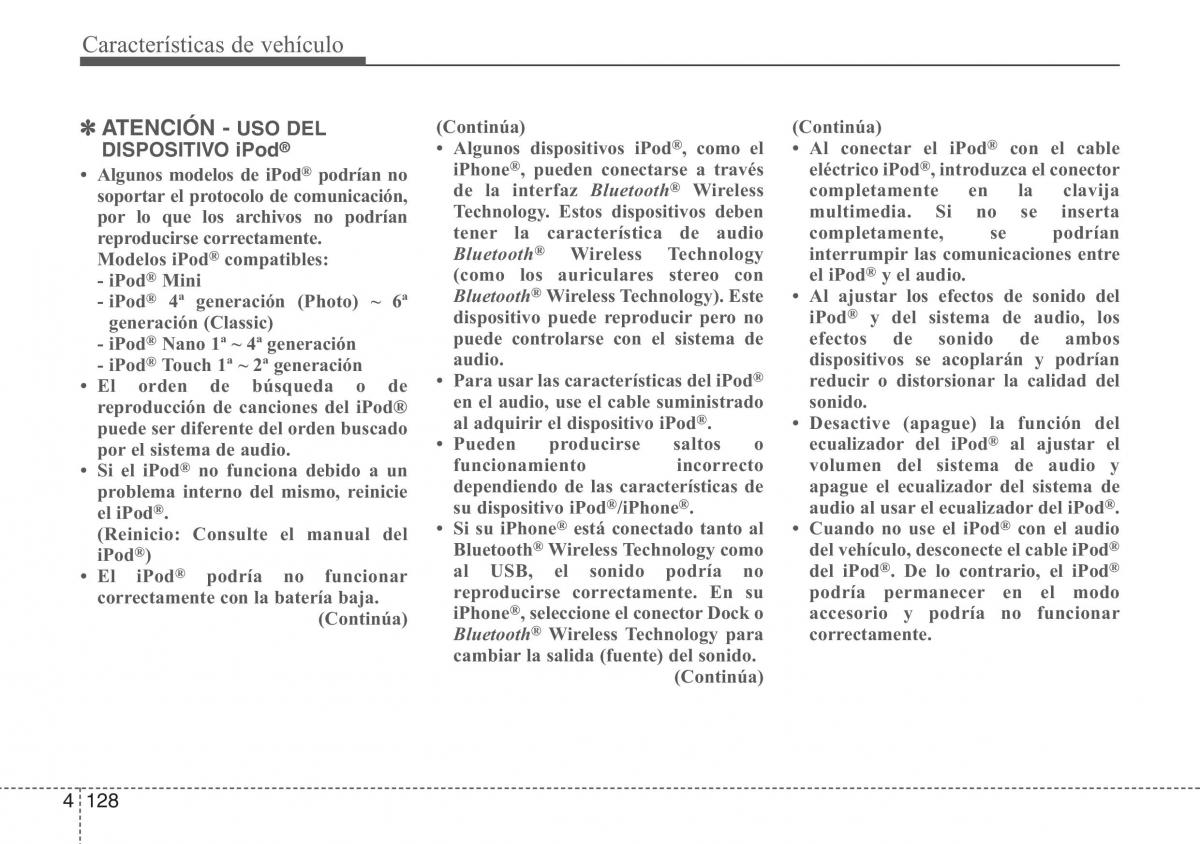 Características de vehículo

✽ ATENCIÓN - USO DEL DISPOSITIVO iPod®

• Algunos modelos de iPod® podrían no soportar el protocolo de comunicación, por lo que los archivos no podrían reproducirse correctamente.
Modelos iPod® compatibles:
- iPod® Mini
- iPod® 4ª generación (Photo) ~ 6ª generación (Classic)
- iPod® Nano 1ª ~ 4ª generación
- iPod® Touch 1ª ~ 2ª generación
• El orden de búsqueda o de reproducción de canciones del iPod® puede ser diferente del orden buscado por el sistema de audio.
• Si el iPod® no funciona debido a un problema interno del mismo, reinicie el iPod®.
(Reinicio: Consulte el manual del iPod®)
• El iPod® podría no funcionar correctamente con la batería baja.
(Continúa)

(Continúa)
• Algunos dispositivos iPod®, como el iPhone®, pueden conectarse a través de la interfaz Bluetooth® Wireless Technology. Estos dispositivos deben tener la característica de audio Bluetooth® Wireless Technology (como los auriculares stereo con Bluetooth® Wireless Technology). Este dispositivo puede reproducir pero no puede controlarse con el sistema de audio.
• Para usar las características del iPod® en el audio, use el cable suministrado al adquirir el dispositivo iPod®.
• Pueden producirse saltos o funcionamiento incorrecto dependiendo de las características de su dispositivo iPod®/iPhone®.
• Si su iPhone® está conectado tanto al Bluetooth® Wireless Technology como al USB, el sonido podría no reproducirse correctamente. En su iPhone®, seleccione el conector Dock o Bluetooth® Wireless Technology para cambiar la salida (fuente) del sonido.
(Continúa)

(Continúa)
• Al conectar el iPod® con el cable eléctrico iPod®, introduzca el conector completamente en la clavija multimedia. Si no se inserta completamente, se podrían interrumpir las comunicaciones entre el iPod® y el audio.
• Al ajustar los efectos de sonido del iPod® y del sistema de audio, los efectos de sonido de ambos dispositivos se acoplarán y podrían reducir o distorsionar la calidad del sonido.
• Desactive (apague) la función del ecualizador del iPod® al ajustar el volumen del sistema de audio y apague el ecualizador del sistema de audio al usar el ecualizador del iPod®.
• Cuando no use el iPod® con el audio del vehículo, desconecte el cable iPod® del iPod®. De lo contrario, el iPod® podría permanecer en el modo accesorio y podría no funcionar correctamente.

4 128